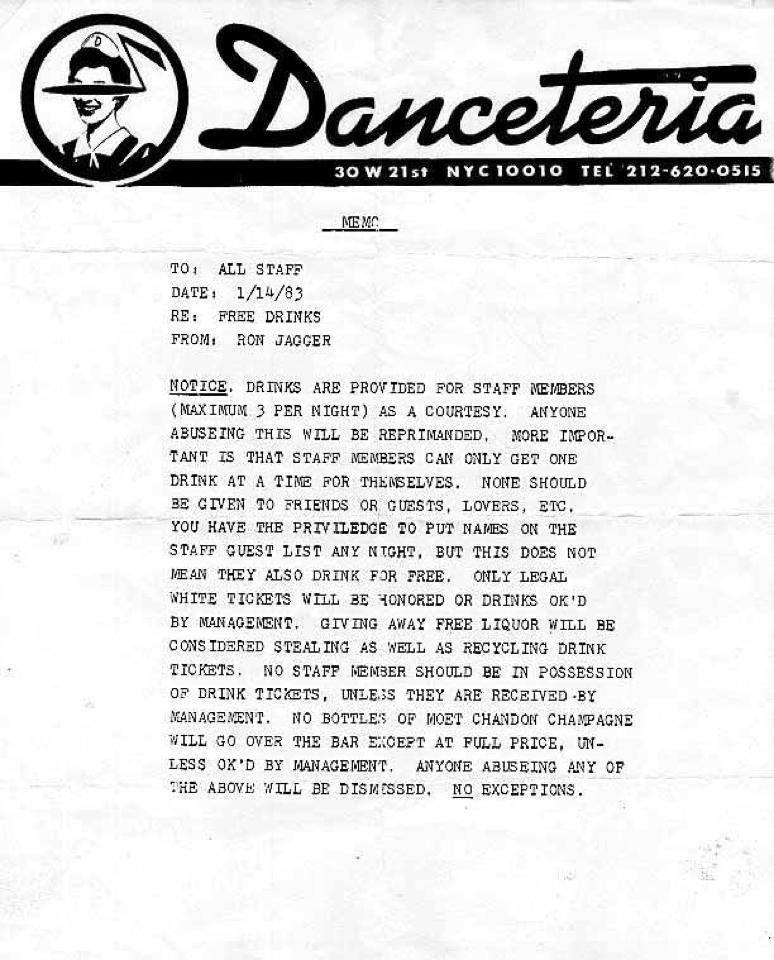 Danceteria

30 W 21st NYC 10010 TEL 212-620-0515

MEMO

TO: ALL STAFF
DATE: 1/14/83
RE: FREE DRINKS
FROM: RON JAGGER

NOTICE. DRINKS ARE PROVIDED FOR STAFF MEMBERS (MAXIMUM 3 PER NIGHT) AS A COURTESY. ANYONE ABUSEING THIS WILL BE REPRIMANDED. MORE IMPORTANT IS THAT STAFF MEMBERS CAN ONLY GET ONE DRINK AT A TIME FOR THEMSELVES. NONE SHOULD BE GIVEN TO FRIENDS OR GUESTS, LOVERS, ETC. YOU HAVE THE PRIVILEDGE TO PUT NAMES ON THE STAFF GUEST LIST ANY NIGHT, BUT THIS DOES NOT MEAN THEY ALSO DRINK FOR FREE. ONLY LEGAL WHITE TICKETS WILL BE HONORED OR DRINKS OK'D BY MANAGEMENT. GIVING AWAY FREE LIQUOR WILL BE CONSIDERED STEALING AS WELL AS RECYCLING DRINK TICKETS. NO STAFF MEMBER SHOULD BE IN POSSESSION OF DRINK TICKETS, UNLESS THEY ARE RECEIVED BY MANAGEMENT. NO BOTTLES OF MOET CHANDON CHAMPAGNE WILL GO OVER THE BAR EXCEPT AT FULL PRICE, UNLESS OK'D BY MANAGEMENT. ANYONE ABUSEING ANY OF THE ABOVE WILL BE DISMISSED. NO EXCEPTIONS.